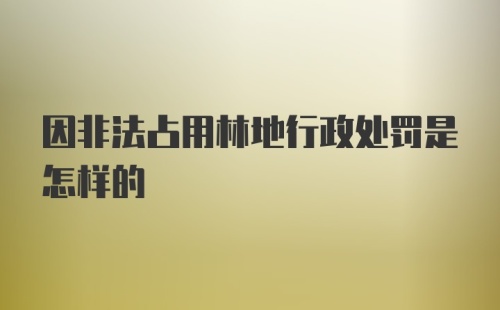 因非法占用林地行政处罚是怎样的